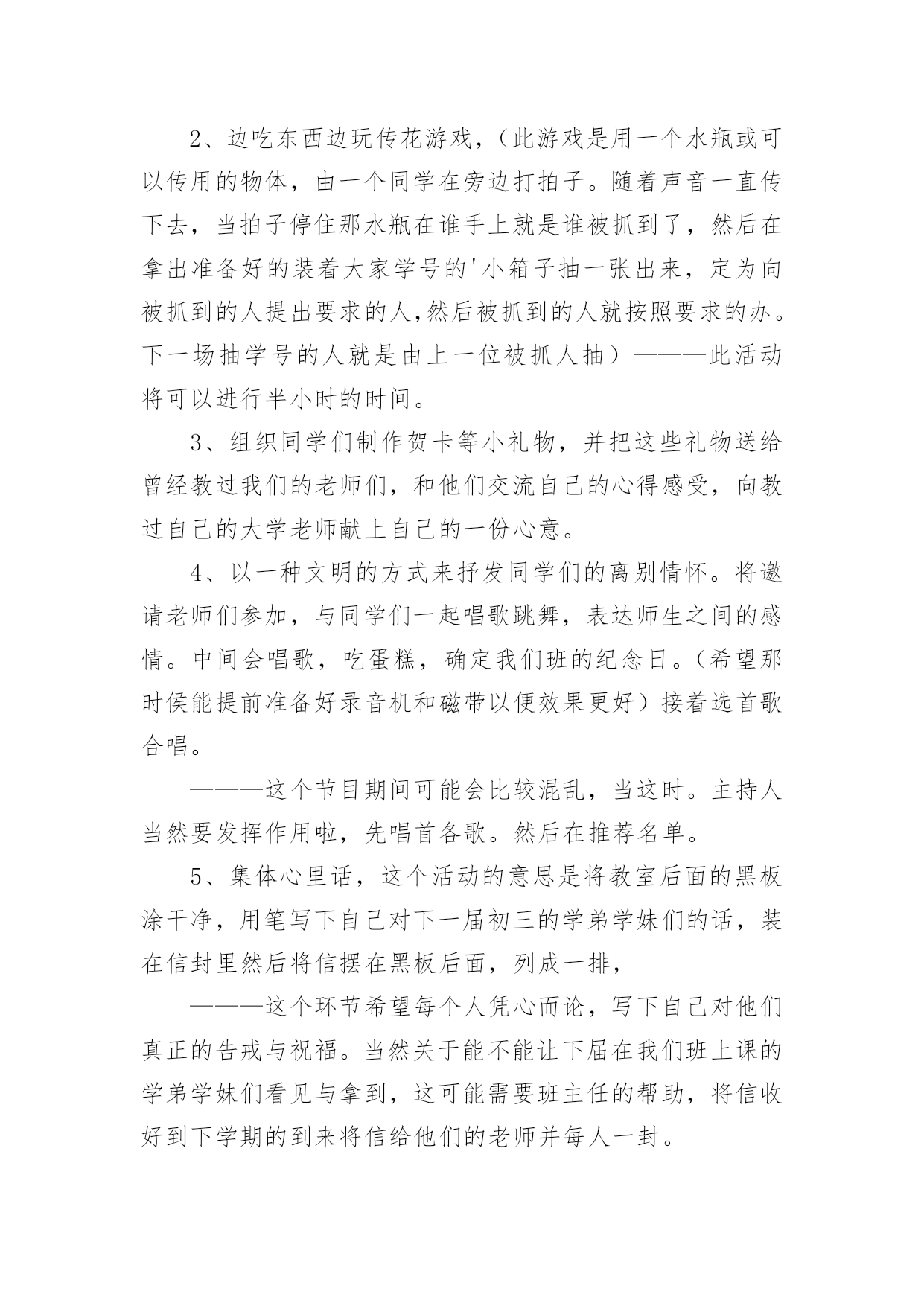 2、边吃东西边玩传花游戏，（此游戏是用一个水瓶或可以传用的物体，由一个同学在旁边打拍子。随着声音一直传下去，当拍子停住那水瓶在谁手上就是谁被抓到了，然后在拿出准备好的装着大家学号的'小箱子抽一张出来，定为向被抓到的人提出要求的人,然后被抓到的人就按照要求的办。下一场抽学号的人就是由上一位被抓人抽）———此活动将可以进行半小时的时间。

3、组织同学们制作贺卡等小礼物，并把这些礼物送给曾经教过我们的老师们，和他们交流自己的心得感受，向教过自己的大学老师献上自己的一份心意。

4、以一种文明的方式来抒发同学们的离别情怀。将邀请老师们参加，与同学们一起唱歌跳舞，表达师生之间的感情。中间会唱歌，吃蛋糕，确定我们班的纪念日。（希望那时侯能提前准备好录音机和磁带以便效果更好）接着选首歌合唱。

———这个节目期间可能会比较混乱，当这时。主持人当然要发挥作用啦，先唱首各歌。然后在推荐名单。

5、集体心里话，这个活动的意思是将教室后面的黑板涂干净，用笔写下自己对下一届初三的学弟学妹们的话，装在信封里然后将信摆在黑板后面，列成一排，

———这个环节希望每个人凭心而论，写下自己对他们真正的告戒与祝福。当然关于能不能让下届在我们班上课的学弟学妹们看见与拿到，这可能需要班主任的帮助，将信收好到下学期的到来将信给他们的老师并每人一封。